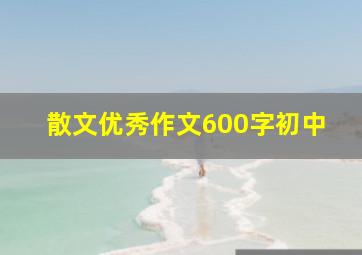 散文优秀作文600字初中